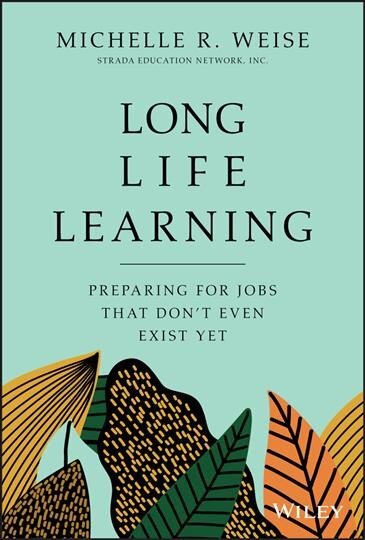 MICHELLE R. WEISE
STRADA EDUCATION NETWORK, INC.

LONG
LIFE
LEARNING

PREPARING FOR JOBS
THAT DON'T EVEN
EXIST YET

WILEY